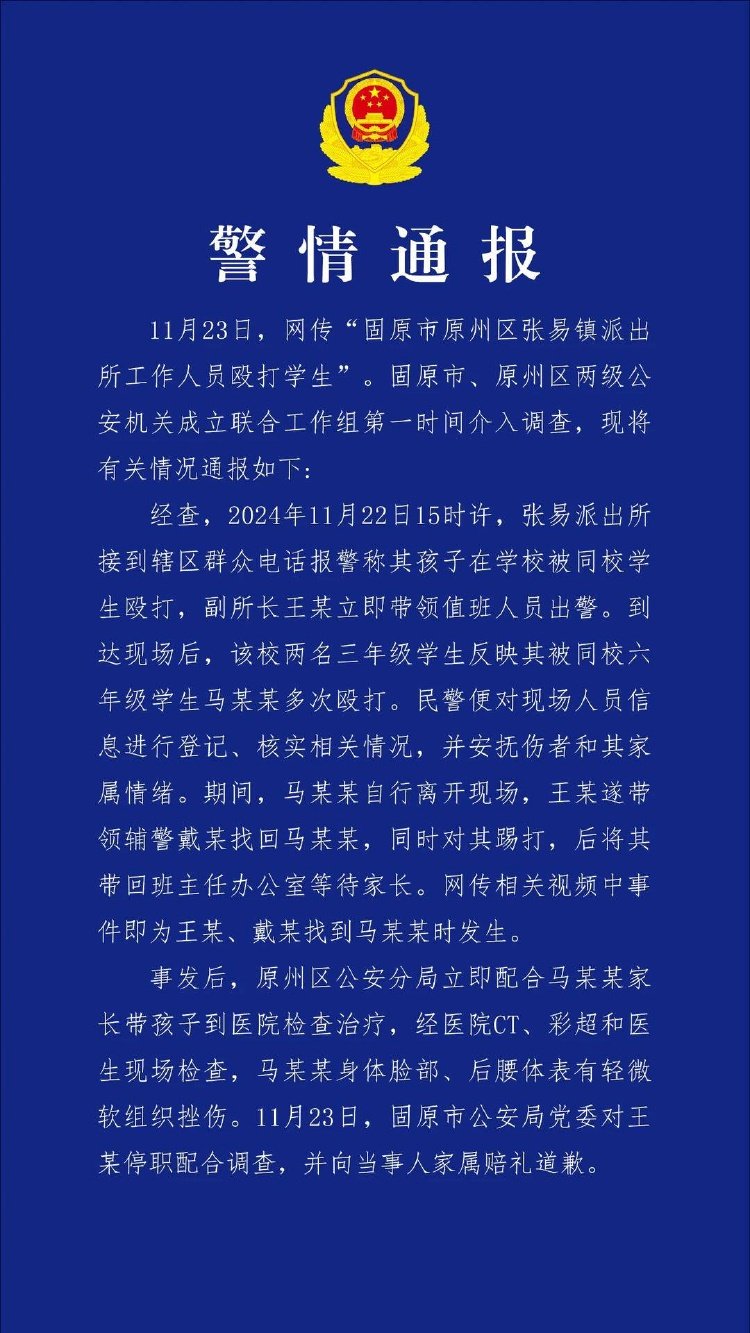 警情通报

11月23日，网传“固原市原州区张易镇派出所工作人员殴打学生”。固原市、原州区两级公安机关成立联合工作组第一时间介入调查，现将有关情况通报如下：

经查，2024年11月22日15时许，张易派出所接到辖区群众电话报警称其孩子在学校被同校学生殴打，副所长王某立即带领值班人员出警。到达现场后，该校两名三年级学生反映其被同校六年级学生马某某多次殴打。民警便对现场人员信息进行登记、核实相关情况，并安抚伤者和其家属情绪。期间，马某某自行离开现场，王某遂带领辅警戴某找回马某某，同时对其踢打，后将其带回班主任办公室等待家长。网传相关视频中事件即为王某、戴某找到马某某时发生。

事发后，原州区公安分局立即配合马某某家长带孩子到医院检查治疗，经医院CT、彩超和医生现场检查，马某某身体脸部、后腰体表有轻微软组织挫伤。11月23日，固原市公安局党委对王某停职配合调查，并向当事人家属赔礼道歉。